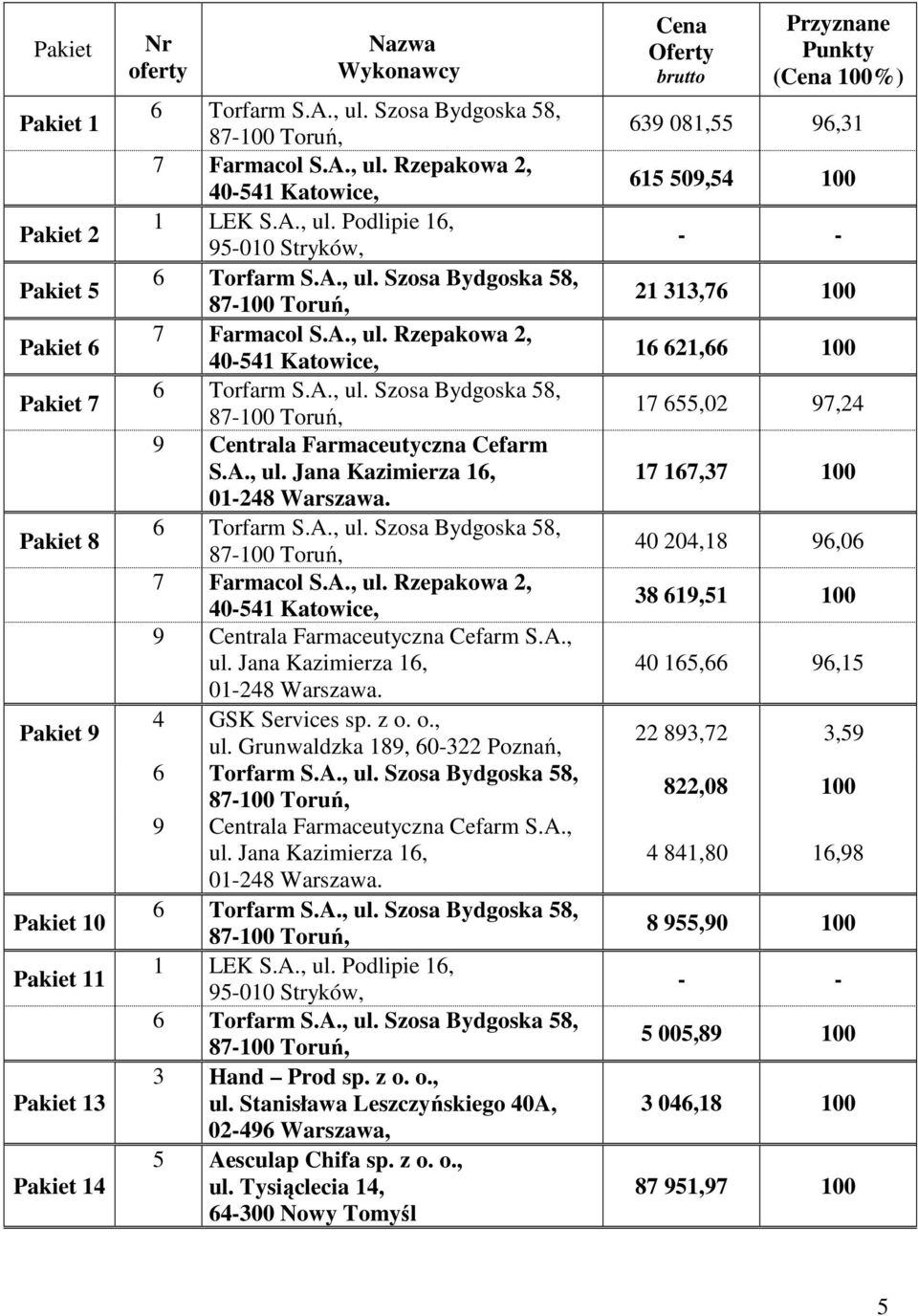 | Pakiet | Nr oferty | Nazwa Wykonawcy | Cena Oferty brutto | Przyznane Punkty (Cena 100%) |
|---|---|---|---|---|
| Pakiet 1 | 6 | Torfarm S.A., ul. Szosa Bydgoska 58, 87-100 Toruń, | 639 081,55 | 96,31 |
| | 7 | Farmacol S.A., ul. Rzepakowa 2, 40-541 Katowice, | 615 509,54 | 100 |
| Pakiet 2 | 1 | LEK S.A., ul. Podlipie 16, 95-010 Stryków, | - | - |
| Pakiet 5 | 6 | Torfarm S.A., ul. Szosa Bydgoska 58, 87-100 Toruń, | 21 313,76 | 100 |
| Pakiet 6 | 7 | Farmacol S.A., ul. Rzepakowa 2, 40-541 Katowice, | 16 621,66 | 100 |
| Pakiet 7 | 6 | Torfarm S.A., ul. Szosa Bydgoska 58, 87-100 Toruń, | 17 655,02 | 97,24 |
| | 9 | Centrala Farmaceutyczna Cefarm S.A., ul. Jana Kazimierza 16, 01-248 Warszawa. | 17 167,37 | 100 |
| Pakiet 8 | 6 | Torfarm S.A., ul. Szosa Bydgoska 58, 87-100 Toruń, | 40 204,18 | 96,06 |
| | 7 | Farmacol S.A., ul. Rzepakowa 2, 40-541 Katowice, | 38 619,51 | 100 |
| | 9 | Centrala Farmaceutyczna Cefarm S.A., ul. Jana Kazimierza 16, 01-248 Warszawa. | 40 165,66 | 96,15 |
| Pakiet 9 | 4 | GSK Services sp. z o. o., ul. Grunwaldzka 189, 60-322 Poznań, | 22 893,72 | 3,59 |
| | 6 | Torfarm S.A., ul. Szosa Bydgoska 58, 87-100 Toruń, | 822,08 | 100 |
| | 9 | Centrala Farmaceutyczna Cefarm S.A., ul. Jana Kazimierza 16, 01-248 Warszawa. | 4 841,80 | 16,98 |
| Pakiet 10 | 6 | Torfarm S.A., ul. Szosa Bydgoska 58, 87-100 Toruń, | 8 955,90 | 100 |
| Pakiet 11 | 1 | LEK S.A., ul. Podlipie 16, 95-010 Stryków, | - | - |
| | 6 | Torfarm S.A., ul. Szosa Bydgoska 58, 87-100 Toruń, | 5 005,89 | 100 |
| Pakiet 13 | 3 | Hand – Prod sp. z o. o., ul. Stanisława Leszczyńskiego 40A, 02-496 Warszawa, | 3 046,18 | 100 |
| Pakiet 14 | 5 | Aesculap Chifa sp. z o. o., ul. Tysiąclecia 14, 64-300 Nowy Tomyśl | 87 951,97 | 100 |

5